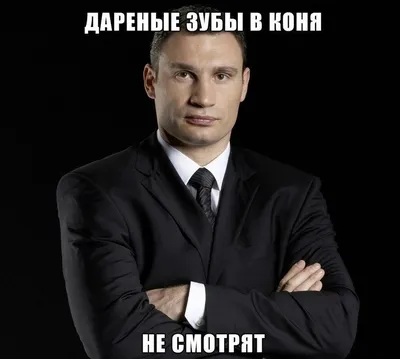 ДАРЕНЫЕ ЗУБЫ В КОНЯ

НЕ СМОТРЯТ